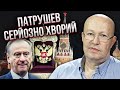 ПАТРУШЕВ СЕРЙОЗНО ХВОРИЙ